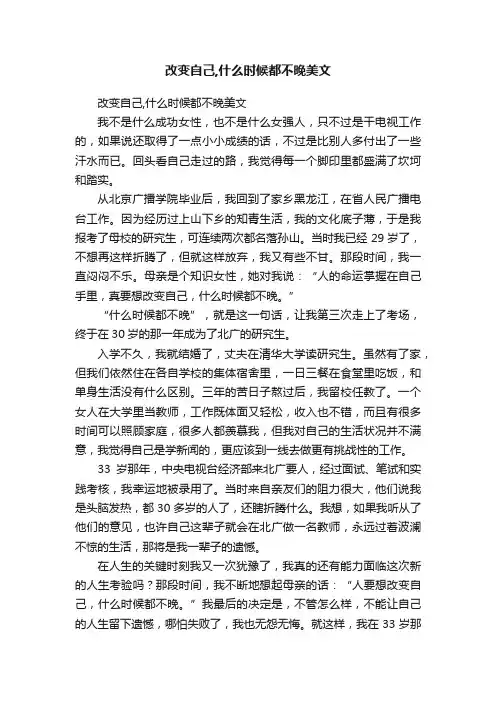 改变自己,什么时候都不晚美文

改变自己,什么时候都不晚美文

我不是什么成功女性，也不是什么女强人，只不过是干电视工作的，如果说还取得了一点小小成绩的话，不过是比别人多付出了一些汗水而已。回头看自己走过的路，我觉得每一个脚印里都盛满了坎坷和踏实。

从北京广播学院毕业后，我回到了家乡黑龙江，在省人民广播电台工作。因为经历过上山下乡的知青生活，我的文化底子薄，于是我报考了母校的研究生，可连续两次都名落孙山。当时我已经 29 岁了，不想再这样折腾了，但就这样放弃，我又有些不甘。那段时间，我一直闷闷不乐。母亲是个知识女性，她对我说：“人的命运掌握在自己手里，真要想改变自己，什么时候都不晚。”

“什么时候都不晚”，就是这一句话，让我第三次走上了考场，终于在 30 岁的那一年成为了北广的研究生。

入学不久，我就结婚了，丈夫在清华大学读研究生。虽然有了家，但我们依然住在各自学校的集体宿舍里，一日三餐在食堂里吃饭，和单身生活没有什么区别。三年的苦日子熬过后，我留校任教了。一个女人在大学里当教师，工作既体面又轻松，收入也不错，而且有很多时间可以照顾家庭，很多人都羡慕我，但我对自己的生活状况并不满意，我觉得自己是学新闻的，更应该到一线去做更有挑战性的工作。

33 岁那年，中央电视台经济部来北广要人，经过面试、笔试和实践考核，我幸运地被录用了。当时来自亲友们的阻力很大，他们说我是头脑发热，都 30 多岁的人了，还瞎折腾什么。我想，如果我听从了他们的意见，也许自己这辈子就会在北广做一名教师，永远过着波澜不惊的生活，那将是我一辈子的遗憾。

在人生的关键时刻我又一次犹豫了，我真的还有能力面临这次新的人生考验吗？那段时间，我不断地想起母亲的话：“人要想改变自己，什么时候都不晚。”我最后的决定是，不管怎么样，不能让自己的人生留下遗憾，哪怕失败了，我也无怨无悔。就这样，我在 33 岁那